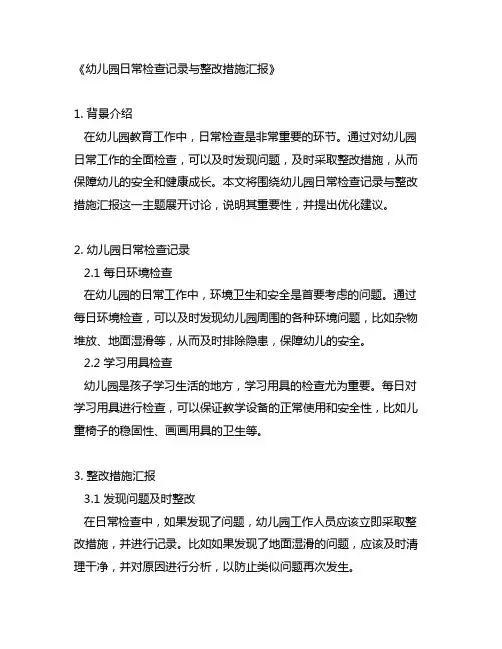 《幼儿园日常检查记录与整改措施汇报》

1. 背景介绍
在幼儿园教育工作中，日常检查是非常重要的环节。通过对幼儿园日常工作的全面检查，可以及时发现问题，及时采取整改措施，从而保障幼儿的安全和健康成长。本文将围绕幼儿园日常检查记录与整改措施汇报这一主题展开讨论，说明其重要性，并提出优化建议。

2. 幼儿园日常检查记录
2.1 每日环境检查
在幼儿园的日常工作中，环境卫生和安全是首要考虑的问题。通过每日环境检查，可以及时发现幼儿园周围的各种环境问题，比如杂物堆放、地面湿滑等，从而及时排除隐患，保障幼儿的安全。
2.2 学习用具检查
幼儿园是孩子学习生活的地方，学习用具的检查尤为重要。每日对学习用具进行检查，可以保证教学设备的正常使用和安全性，比如儿童椅子的稳固性、画画用具的卫生等。

3. 整改措施汇报
3.1 发现问题及时整改
在日常检查中，如果发现了问题，幼儿园工作人员应该立即采取整改措施，并进行记录。比如如果发现了地面湿滑的问题，应该及时清理干净，并对原因进行分析，以防止类似问题再次发生。